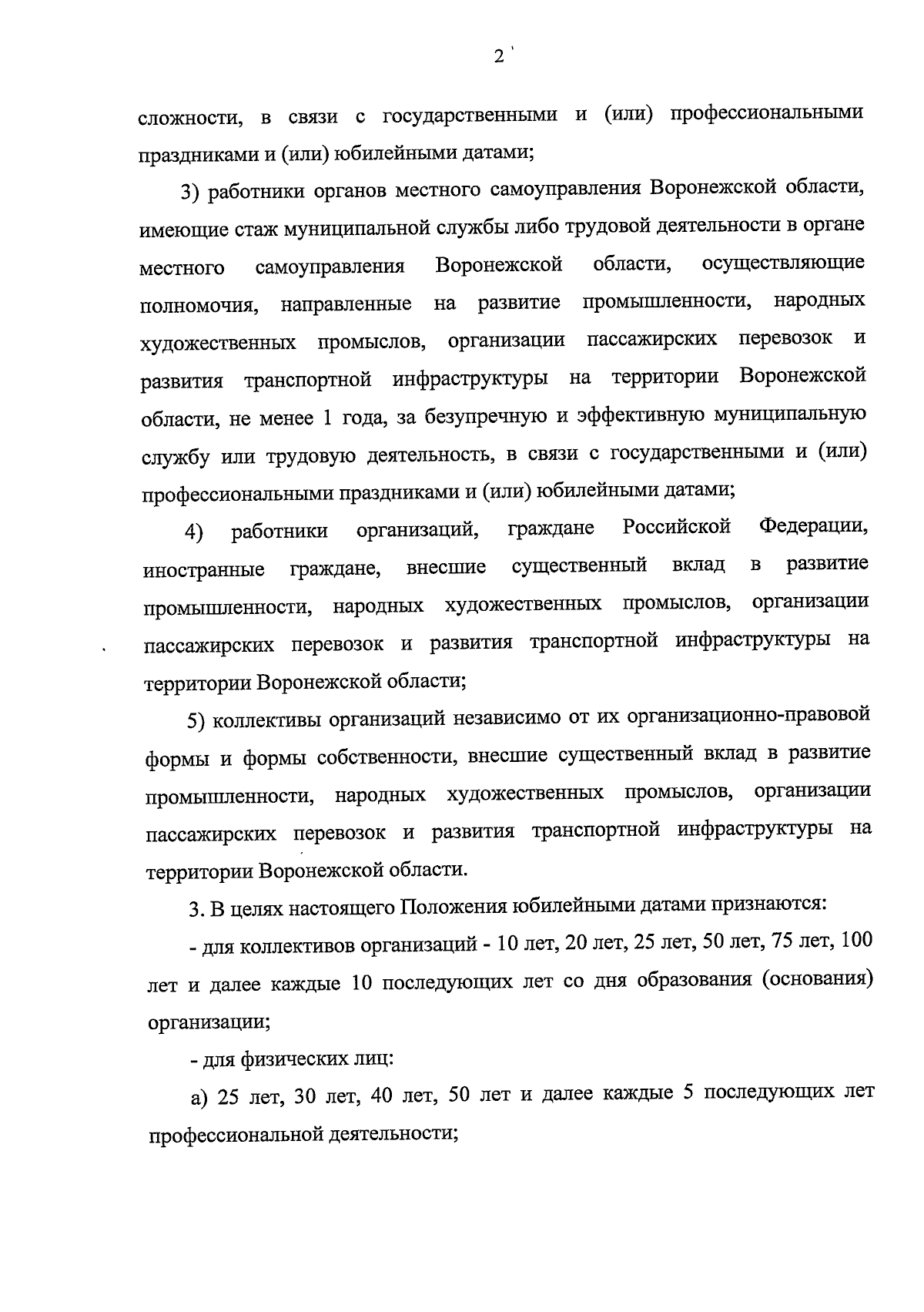 2

сложности, в связи с государственными и (или) профессиональными праздниками и (или) юбилейными датами;

3) работники органов местного самоуправления Воронежской области, имеющие стаж муниципальной службы либо трудовой деятельности в органе местного самоуправления Воронежской области, осуществляющие полномочия, направленные на развитие промышленности, народных художественных промыслов, организации пассажирских перевозок и развития транспортной инфраструктуры на территории Воронежской области, не менее 1 года, за безупречную и эффективную муниципальную службу или трудовую деятельность, в связи с государственными и (или) профессиональными праздниками и (или) юбилейными датами;

4) работники организаций, граждане Российской Федерации, иностранные граждане, внесшие существенный вклад в развитие промышленности, народных художественных промыслов, организации пассажирских перевозок и развития транспортной инфраструктуры на территории Воронежской области;

5) коллективы организаций независимо от их организационно-правовой формы и формы собственности, внесшие существенный вклад в развитие промышленности, народных художественных промыслов, организации пассажирских перевозок и развития транспортной инфраструктуры на территории Воронежской области.

3. В целях настоящего Положения юбилейными датами признаются:

- для коллективов организаций - 10 лет, 20 лет, 25 лет, 50 лет, 75 лет, 100 лет и далее каждые 10 последующих лет со дня образования (основания) организации;

- для физических лиц:

а) 25 лет, 30 лет, 40 лет, 50 лет и далее каждые 5 последующих лет профессиональной деятельности;